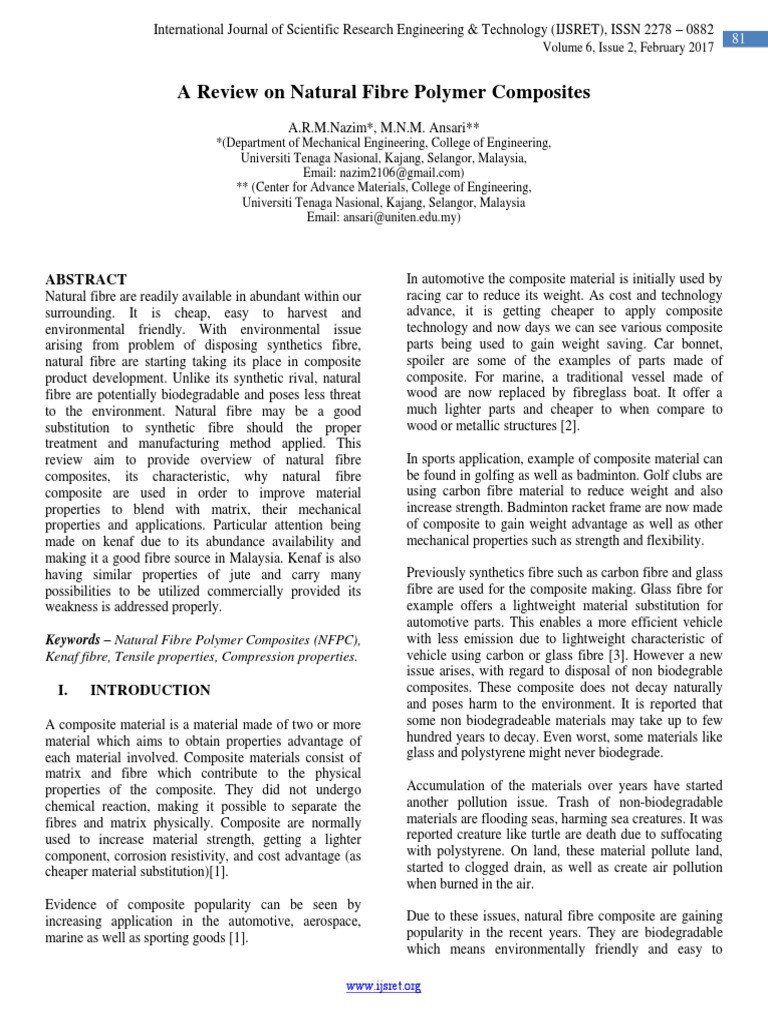 International Journal of Scientific Research Engineering & Technology (IJSRET), ISSN 2278 – 0882
Volume 6, Issue 2, February 2017

81

A Review on Natural Fibre Polymer Composites

A.R.M.Nazim*, M.N.M. Ansari**
*(Department of Mechanical Engineering, College of Engineering,
Universiti Tenaga Nasional, Kajang, Selangor, Malaysia,
Email: nazim2106@gmail.com)
** (Center for Advance Materials, College of Engineering,
Universiti Tenaga Nasional, Kajang, Selangor, Malaysia
Email: ansari@uniten.edu.my)

ABSTRACT
Natural fibre are readily available in abundant within our surrounding. It is cheap, easy to harvest and environmental friendly. With environmental issue arising from problem of disposing synthetics fibre, natural fibre are starting taking its place in composite product development. Unlike its synthetic rival, natural fibre are potentially biodegradable and poses less threat to the environment. Natural fibre may be a good substitution to synthetic fibre should the proper treatment and manufacturing method applied. This review aim to provide overview of natural fibre composites, its characteristic, why natural fibre composite are used in order to improve material properties to blend with matrix, their mechanical properties and applications. Particular attention being made on kenaf due to its abundance availability and making it a good fibre source in Malaysia. Kenaf is also having similar properties of jute and carry many possibilities to be utilized commercially provided its weakness is addressed properly.

Keywords – Natural Fibre Polymer Composites (NFPC), Kenaf fibre, Tensile properties, Compression properties.

I. INTRODUCTION

A composite material is a material made of two or more material which aims to obtain properties advantage of each material involved. Composite materials consist of matrix and fibre which contribute to the physical properties of the composite. They did not undergo chemical reaction, making it possible to separate the fibres and matrix physically. Composite are normally used to increase material strength, getting a lighter component, corrosion resistivity, and cost advantage (as cheaper material substitution)[1].

Evidence of composite popularity can be seen by increasing application in the automotive, aerospace, marine as well as sporting goods [1].

In automotive the composite material is initially used by racing car to reduce its weight. As cost and technology advance, it is getting cheaper to apply composite technology and now days we can see various composite parts being used to gain weight saving. Car bonnet, spoiler are some of the examples of parts made of composite. For marine, a traditional vessel made of wood are now replaced by fibreglass boat. It offer a much lighter parts and cheaper to when compare to wood or metallic structures [2].

In sports application, example of composite material can be found in golfing as well as badminton. Golf clubs are using carbon fibre material to reduce weight and also increase strength. Badminton racket frame are now made of composite to gain weight advantage as well as other mechanical properties such as strength and flexibility.

Previously synthetics fibre such as carbon fibre and glass fibre are used for the composite making. Glass fibre for example offers a lightweight material substitution for automotive parts. This enables a more efficient vehicle with less emission due to lightweight characteristic of vehicle using carbon or glass fibre [3]. However a new issue arises, with regard to disposal of non biodegrable composites. These composite does not decay naturally and poses harm to the environment. It is reported that some non biodegradeable materials may take up to few hundred years to decay. Even worst, some materials like glass and polystyrene might never biodegrade.

Accumulation of the materials over years have started another pollution issue. Trash of non-biodegradable materials are flooding seas, harming sea creatures. It was reported creature like turtle are death due to suffocating with polystyrene. On land, these material pollute land, started to clogged drain, as well as create air pollution when burned in the air.

Due to these issues, natural fibre composite are gaining popularity in the recent years. They are biodegradable which means environmentally friendly and easy to

www.ijsret.org